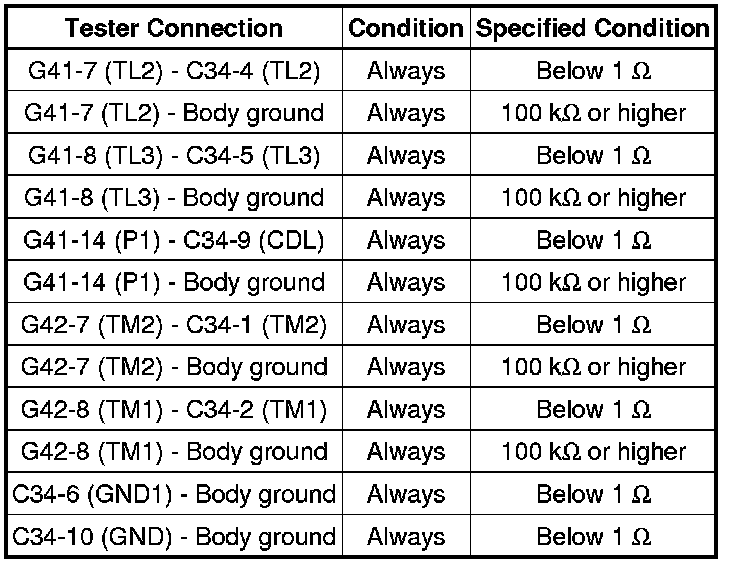 | Tester Connection | Condition | Specified Condition |
|---|---|---|
| G41-7 (TL2) - C34-4 (TL2) | Always | Below 1 Ω |
| G41-7 (TL2) - Body ground | Always | 100 kΩ or higher |
| G41-8 (TL3) - C34-5 (TL3) | Always | Below 1 Ω |
| G41-8 (TL3) - Body ground | Always | 100 kΩ or higher |
| G41-14 (P1) - C34-9 (CDL) | Always | Below 1 Ω |
| G41-14 (P1) - Body ground | Always | 100 kΩ or higher |
| G42-7 (TM2) - C34-1 (TM2) | Always | Below 1 Ω |
| G42-7 (TM2) - Body ground | Always | 100 kΩ or higher |
| G42-8 (TM1) - C34-2 (TM1) | Always | Below 1 Ω |
| G42-8 (TM1) - Body ground | Always | 100 kΩ or higher |
| C34-6 (GND1) - Body ground | Always | Below 1 Ω |
| C34-10 (GND) - Body ground | Always | Below 1 Ω |